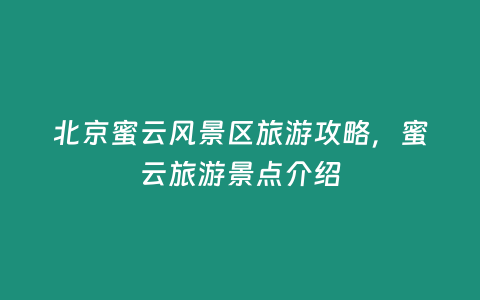 北京蜜云风景区旅游攻略，蜜云旅游景点介绍